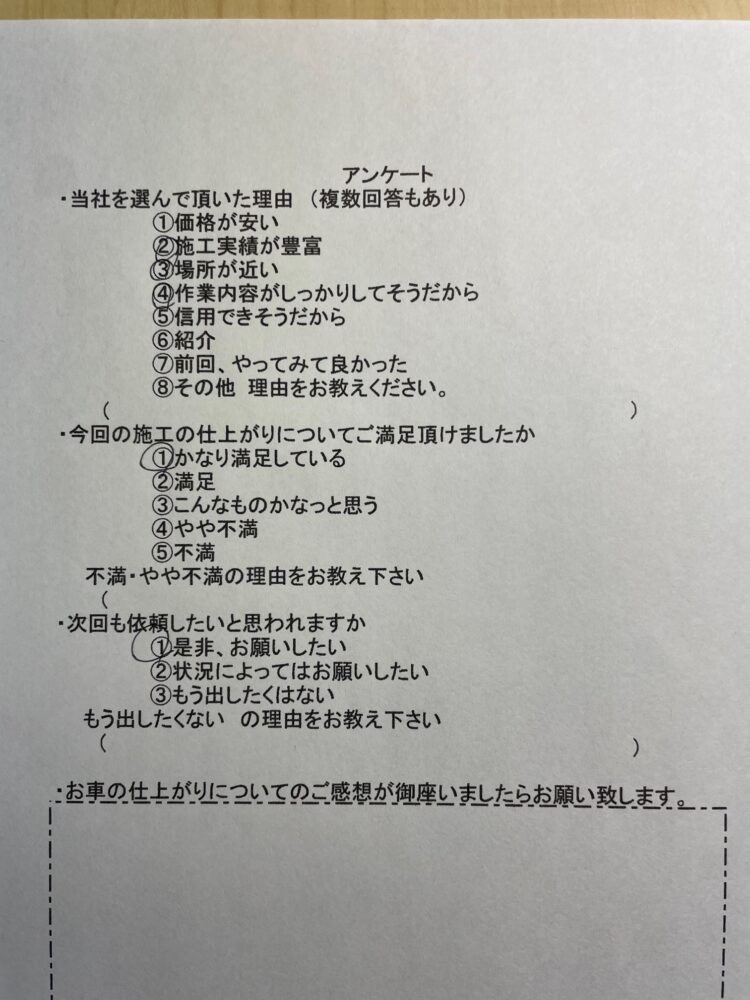 アンケート

・当社を選んで頂いた理由 (複数回答もあり)
①価格が安い
②施工実績が豊富
③場所が近い
④作業内容がしっかりしてそうだから
⑤信用できそうだから
⑥紹介
⑦前回、やってみて良かった
⑧その他 理由をお教えください。
( )

・今回の施工の仕上がりについてご満足頂けましたか
①かなり満足している
②満足
③こんなものかなっと思う
④やや不満
⑤不満
不満・やや不満の理由をお教え下さい
(

・次回も依頼したいと思われますか
①是非、お願いしたい
②状況によってはお願いしたい
③もう出したくはない
もう出したくない の理由をお教え下さい
( )

・お車の仕上がりについてのご感想が御座いましたらお願い致します。